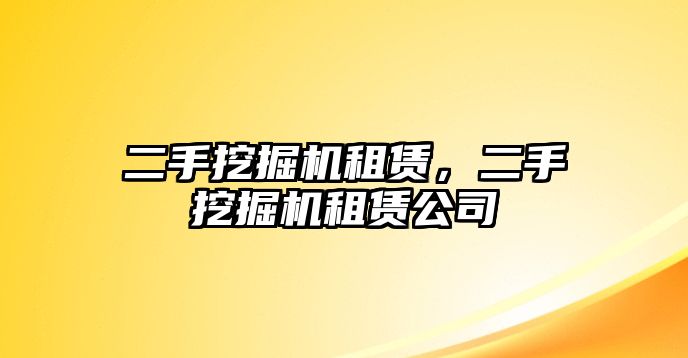 二手挖掘机租赁，二手挖掘机租赁公司